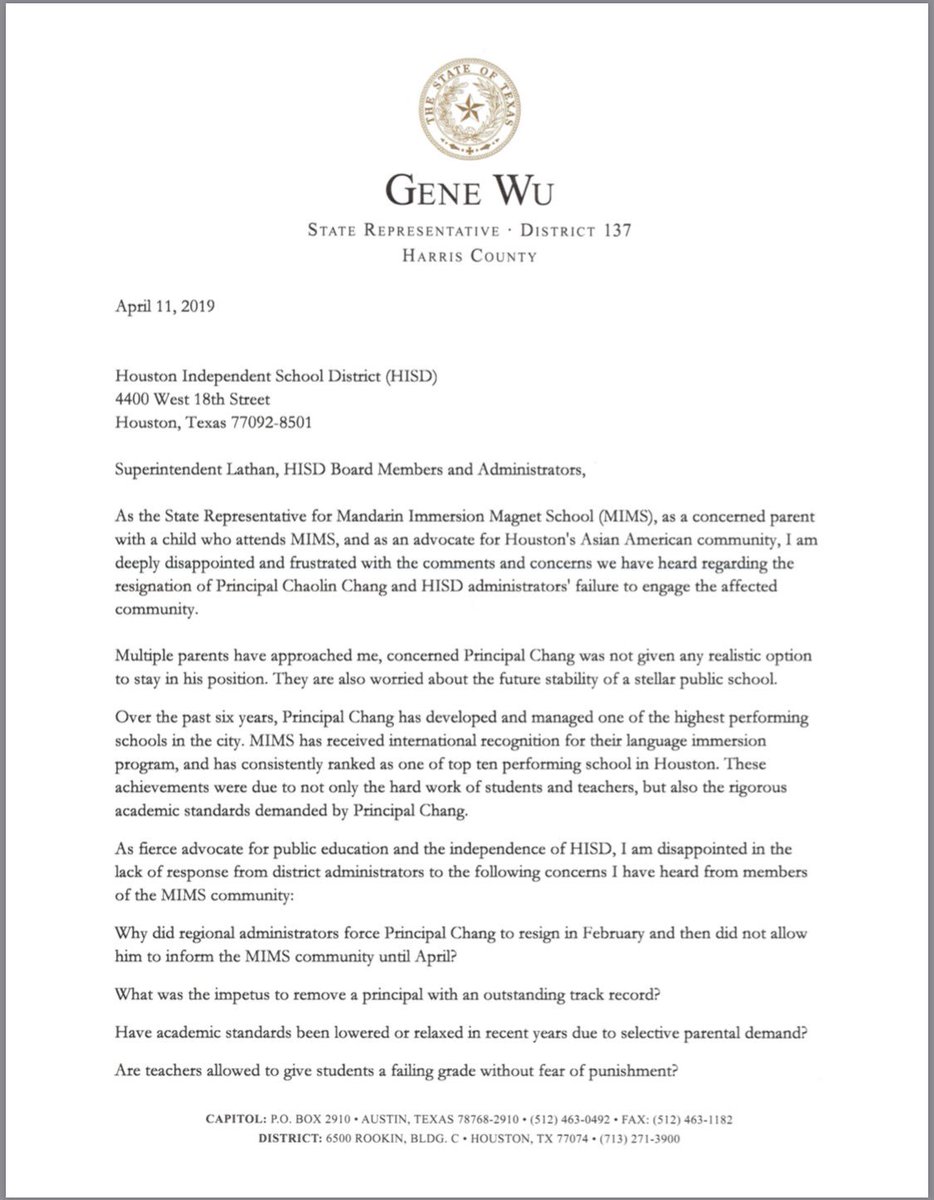 THE STATE OF TEXAS

GENE WU

STATE REPRESENTATIVE · DISTRICT 137
HARRIS COUNTY

April 11, 2019

Houston Independent School District (HISD)
4400 West 18th Street
Houston, Texas 77092-8501

Superintendent Lathan, HISD Board Members and Administrators,

As the State Representative for Mandarin Immersion Magnet School (MIMS), as a concerned parent with a child who attends MIMS, and as an advocate for Houston's Asian American community, I am deeply disappointed and frustrated with the comments and concerns we have heard regarding the resignation of Principal Chaolin Chang and HISD administrators' failure to engage the affected community.

Multiple parents have approached me, concerned Principal Chang was not given any realistic option to stay in his position. They are also worried about the future stability of a stellar public school.

Over the past six years, Principal Chang has developed and managed one of the highest performing schools in the city. MIMS has received international recognition for their language immersion program, and has consistently ranked as one of top ten performing school in Houston. These achievements were due to not only the hard work of students and teachers, but also the rigorous academic standards demanded by Principal Chang.

As fierce advocate for public education and the independence of HISD, I am disappointed in the lack of response from district administrators to the following concerns I have heard from members of the MIMS community:

Why did regional administrators force Principal Chang to resign in February and then did not allow him to inform the MIMS community until April?

What was the impetus to remove a principal with an outstanding track record?

Have academic standards been lowered or relaxed in recent years due to selective parental demand?

Are teachers allowed to give students a failing grade without fear of punishment?

CAPITOL: P.O. BOX 2910 • AUSTIN, TEXAS 78768-2910 • (512) 463-0492 • FAX: (512) 463-1182
DISTRICT: 6500 ROOKIN, BLDG. C • HOUSTON, TX 77074 • (713) 271-3900